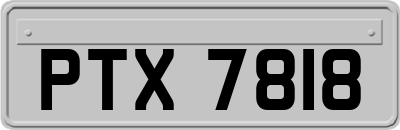 PTX 7818